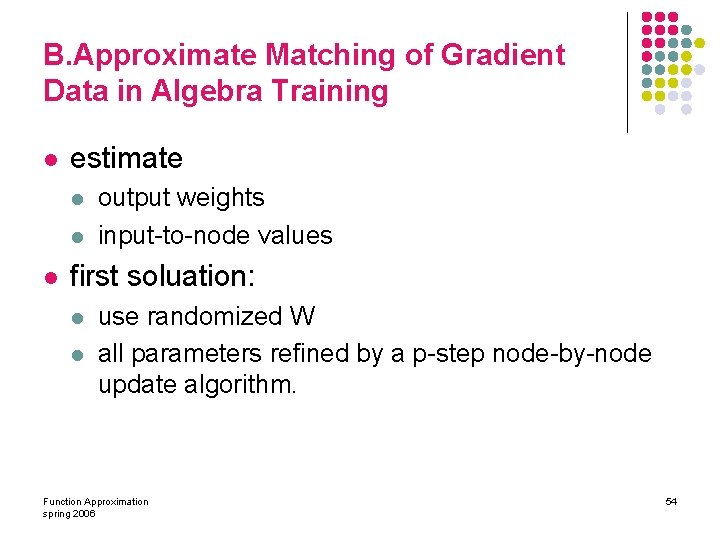 B.Approximate Matching of Gradient Data in Algebra Training

- estimate
  - output weights
  - input-to-node values
- first soluation:
  - use randomized W
  - all parameters refined by a p-step node-by-node update algorithm.

Function Approximation
spring 2006

54